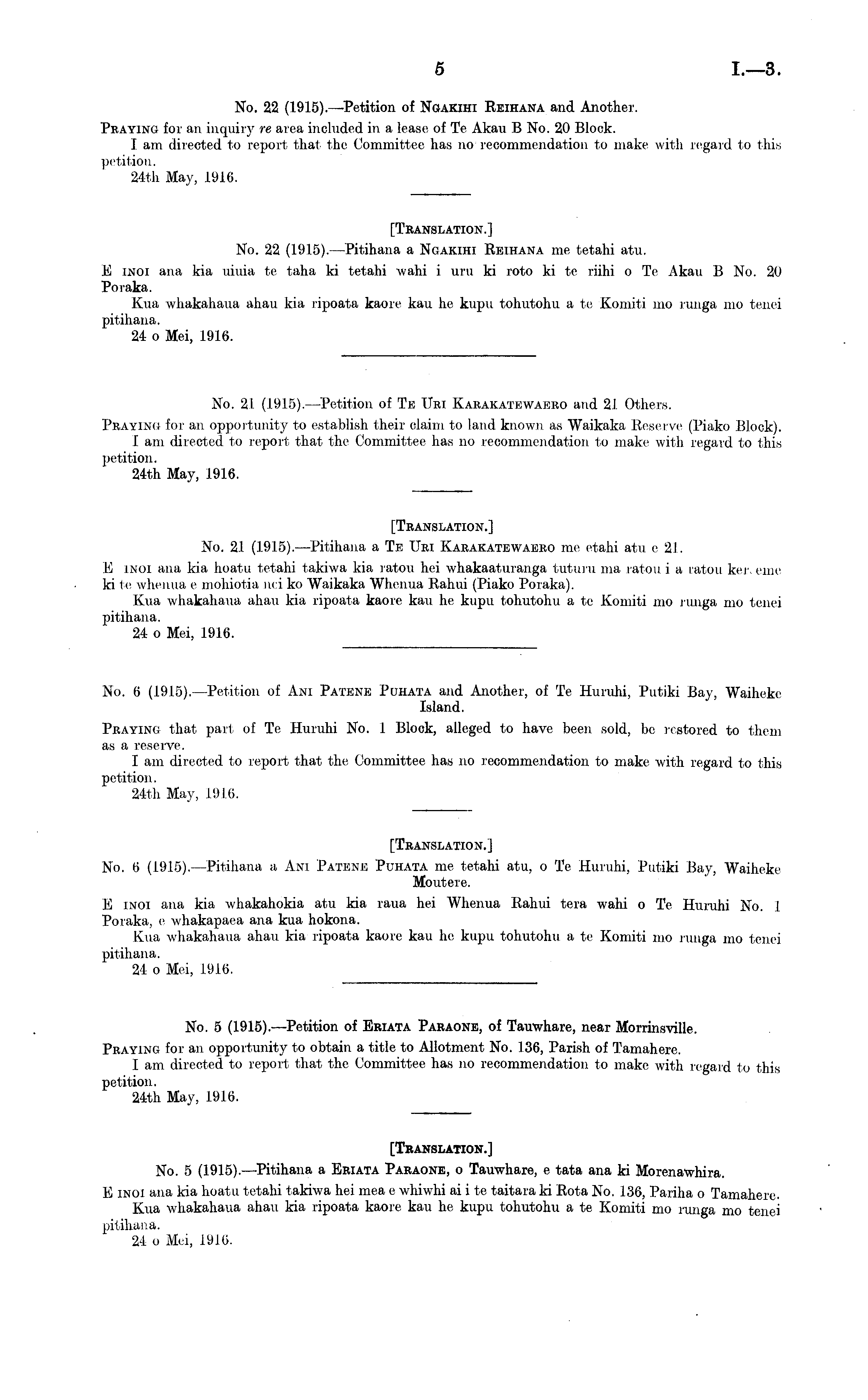 5 I.—3.

No. 22 (1915).—Petition of Ngakihi Reihana and Another.

Praying for an inquiry re area included in a lease of Te Akau B No. 20 Block.

I am directed to report that the Committee has no recommendation to make with regard to this petition.

24th May, 1916.

[Translation.]

No. 22 (1915).—Pitihana a Ngakihi Reihana me tetahi atu.

E inoi ana kia uiuia te taha ki tetahi wahi i uru ki roto ki te riihi o Te Akau B No. 20 Poraka.

Kua whakahaua ahau kia ripoata kaore kau he kupu tohutohu a te Komiti mo runga mo tenei pitihana.

24 o Mei, 1916.

No. 21 (1915).—Petition of Te Uri Karakatewaero and 21 Others.

Praying for an opportunity to establish their claim to land known as Waikaka Reserve (Piako Block).

I am directed to report that the Committee has no recommendation to make with regard to this petition.

24th May, 1916.

[Translation.]

No. 21 (1915).—Pitihana a Te Uri Karakatewaero me etahi atu e 21.

E inoi ana kia hoatu tetahi takiwa kia ratou hei whakaaturanga tuturu ma ratou i a ratou kereme ki te whenua e mohiotia nei ko Waikaka Whenua Rahui (Piako Poraka).

Kua whakahaua ahau kia ripoata kaore kau he kupu tohutohu a te Komiti mo runga mo tenei pitihana.

24 o Mei, 1916.

No. 6 (1915).—Petition of Ani Patene Puhata and Another, of Te Huruhi, Putiki Bay, Waiheke Island.

Praying that part of Te Huruhi No. 1 Block, alleged to have been sold, be restored to them as a reserve.

I am directed to report that the Committee has no recommendation to make with regard to this petition.

24th May, 1916.

[Translation.]

No. 6 (1915).—Pitihana a Ani Patene Puhata me tetahi atu, o Te Huruhi, Putiki Bay, Waiheke Moutere.

E inoi ana kia whakahokia atu kia raua hei Whenua Rahui tera wahi o Te Huruhi No. 1 Poraka, e whakapaea ana kua hokona.

Kua whakahaua ahau kia ripoata kaore kau he kupu tohutohu a te Komiti mo runga mo tenei pitihana.

24 o Mei, 1916.

No. 5 (1915).—Petition of Eriata Paraone, of Tauwhare, near Morrinsville.

Praying for an opportunity to obtain a title to Allotment No. 136, Parish of Tamahere.

I am directed to report that the Committee has no recommendation to make with regard to this petition.

24th May, 1916.

[Translation.]

No. 5 (1915).—Pitihana a Eriata Paraone, o Tauwhare, e tata ana ki Morenawhira.

E inoi ana kia hoatu tetahi takiwa hei mea e whiwhi ai i te taitara ki Rota No. 136, Pariha o Tamahere.

Kua whakahaua ahau kia ripoata kaore kau he kupu tohutohu a te Komiti mo runga mo tenei pitihana.

24 o Mei, 1916.